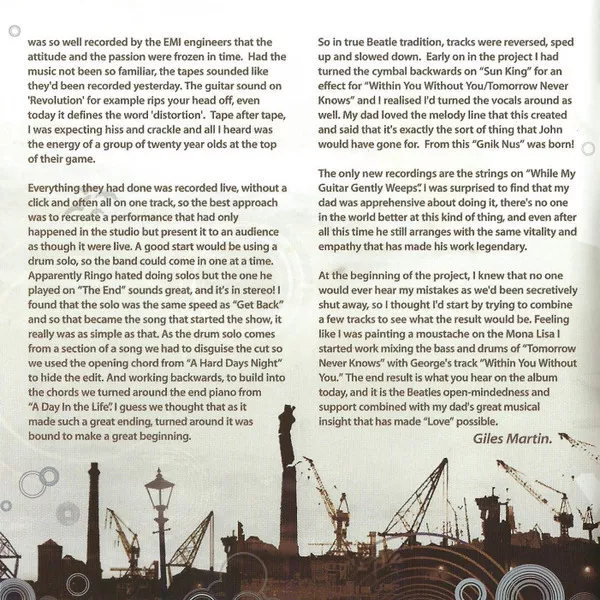 was so well recorded by the EMI engineers that the attitude and the passion were frozen in time. Had the music not been so familiar, the tapes sounded like they'd been recorded yesterday. The guitar sound on 'Revolution' for example rips your head off, even today it defines the word 'distortion'. Tape after tape, I was expecting hiss and crackle and all I heard was the energy of a group of twenty year olds at the top of their game.

Everything they had done was recorded live, without a click and often all on one track, so the best approach was to recreate a performance that had only happened in the studio but present it to an audience as though it were live. A good start would be using a drum solo, so the band could come in one at a time. Apparently Ringo hated doing solos but the one he played on "The End" sounds great, and it's in stereo! I found that the solo was the same speed as "Get Back" and so that became the song that started the show, it really was as simple as that. As the drum solo comes from a section of a song we had to disguise the cut so we used the opening chord from "A Hard Days Night" to hide the edit. And working backwards, to build into the chords we turned around the end piano from "A Day In the Life". I guess we thought that as it made such a great ending, turned around it was bound to make a great beginning.

So in true Beatle tradition, tracks were reversed, sped up and slowed down. Early on in the project I had turned the cymbal backwards on "Sun King" for an effect for "Within You Without You/Tomorrow Never Knows" and I realised I'd turned the vocals around as well. My dad loved the melody line that this created and said that it's exactly the sort of thing that John would have gone for. From this "Gnik Nus" was born!

The only new recordings are the strings on "While My Guitar Gently Weeps". I was surprised to find that my dad was apprehensive about doing it, there's no one in the world better at this kind of thing, and even after all this time he still arranges with the same vitality and empathy that has made his work legendary.

At the beginning of the project, I knew that no one would ever hear my mistakes as we'd been secretively shut away, so I thought I'd start by trying to combine a few tracks to see what the result would be. Feeling like I was painting a moustache on the Mona Lisa I started work mixing the bass and drums of "Tomorrow Never Knows" with George's track "Within You Without You." The end result is what you hear on the album today, and it is the Beatles open-mindedness and support combined with my dad's great musical insight that has made "Love" possible.

Giles Martin.